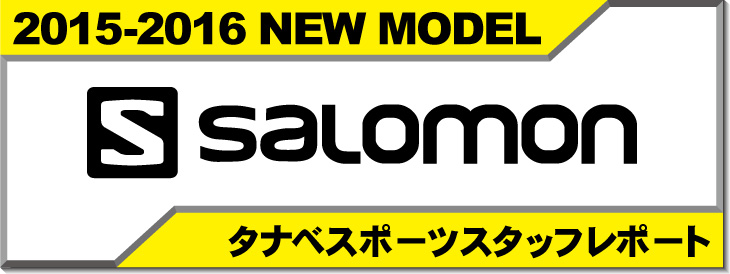 2015-2016 NEW MODEL

salomon

タナベスポーツスタッフレポート